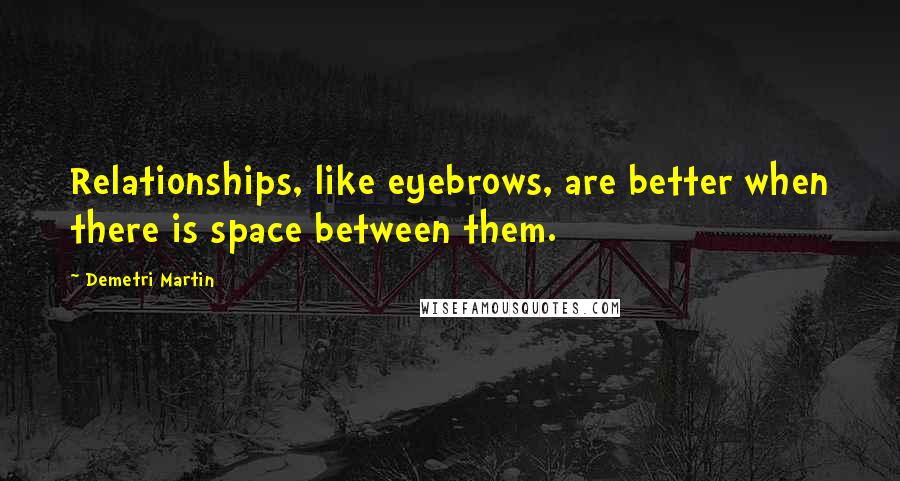 Relationships, like eyebrows, are better when there is space between them.

~ Demetri Martin

WISEFAMOUSQUOTES.COM